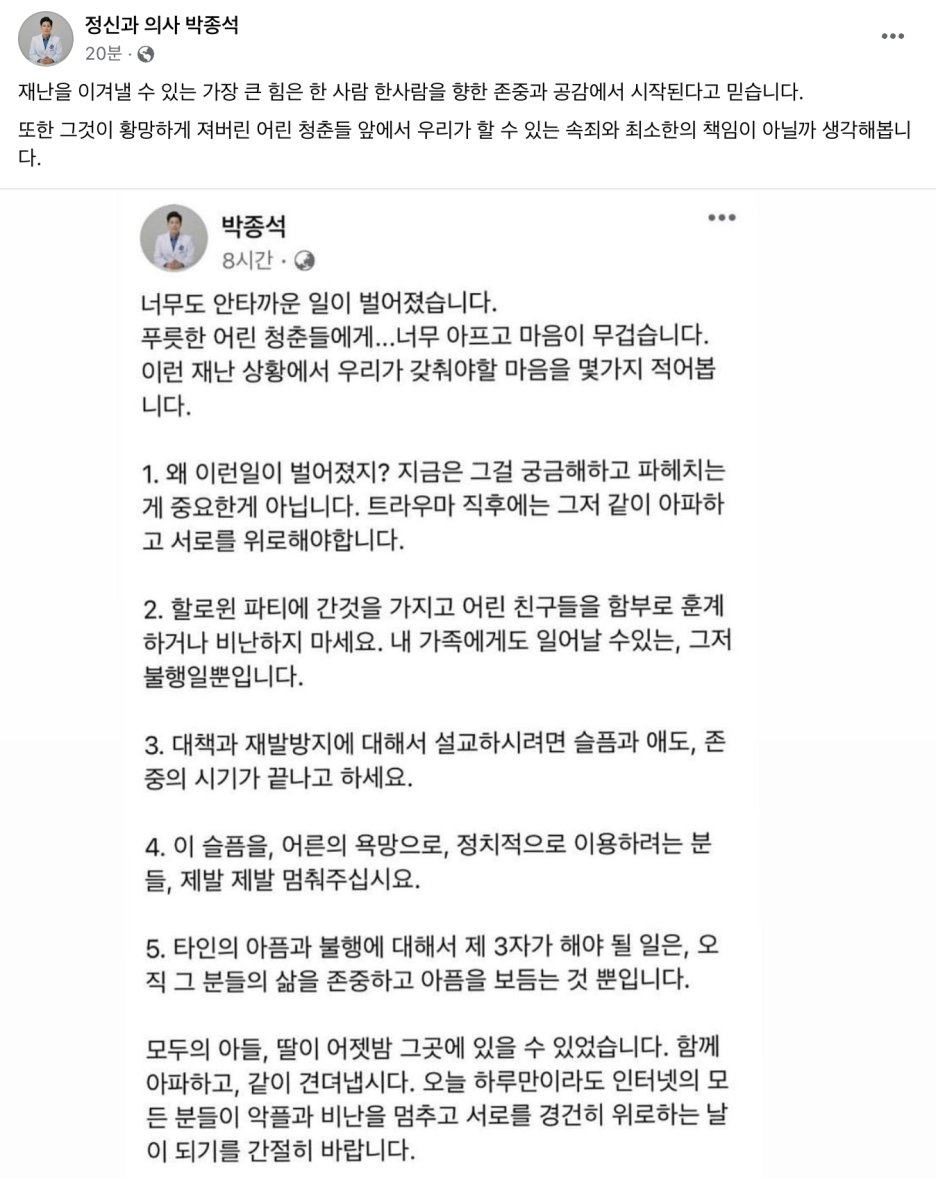 정신과 의사 박종석
20분 ·

재난을 이겨낼 수 있는 가장 큰 힘은 한 사람 한사람을 향한 존중과 공감에서 시작된다고 믿습니다.

또한 그것이 황망하게 져버린 어린 청춘들 앞에서 우리가 할 수 있는 속죄와 최소한의 책임이 아닐까 생각해봅니다.

박종석
8시간 ·

너무도 안타까운 일이 벌어졌습니다.
푸릇한 어린 청춘들에게...너무 아프고 마음이 무겁습니다.
이런 재난 상황에서 우리가 갖춰야할 마음을 몇가지 적어봅니다.

1. 왜 이런일이 벌어졌지? 지금은 그걸 궁금해하고 파헤치는게 중요한게 아닙니다. 트라우마 직후에는 그저 같이 아파하고 서로를 위로해야합니다.

2. 할로윈 파티에 간것을 가지고 어린 친구들을 함부로 훈계하거나 비난하지 마세요. 내 가족에게도 일어날 수있는, 그저 불행일뿐입니다.

3. 대책과 재발방지에 대해서 설교하시려면 슬픔과 애도, 존중의 시기가 끝나고 하세요.

4. 이 슬픔을, 어른의 욕망으로, 정치적으로 이용하려는 분들, 제발 제발 멈춰주십시요.

5. 타인의 아픔과 불행에 대해서 제 3자가 해야 될 일은, 오직 그 분들의 삶을 존중하고 아픔을 보듬는 것 뿐입니다.

모두의 아들, 딸이 어젯밤 그곳에 있을 수 있었습니다. 함께 아파하고, 같이 견뎌냅시다. 오늘 하루만이라도 인터넷의 모든 분들이 악플과 비난을 멈추고 서로를 경건히 위로하는 날이 되기를 간절히 바랍니다.